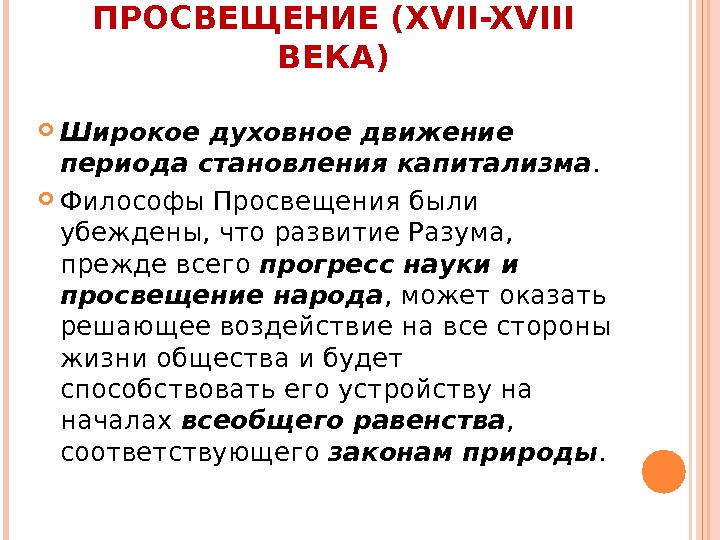 ПРОСВЕЩЕНИЕ (XVII-XVIII ВЕКА)

Широкое духовное движение периода становления капитализма.

Философы Просвещения были убеждены, что развитие Разума, прежде всего прогресс науки и просвещение народа, может оказать решающее воздействие на все стороны жизни общества и будет способствовать его устройству на началах всеобщего равенства, соответствующего законам природы.